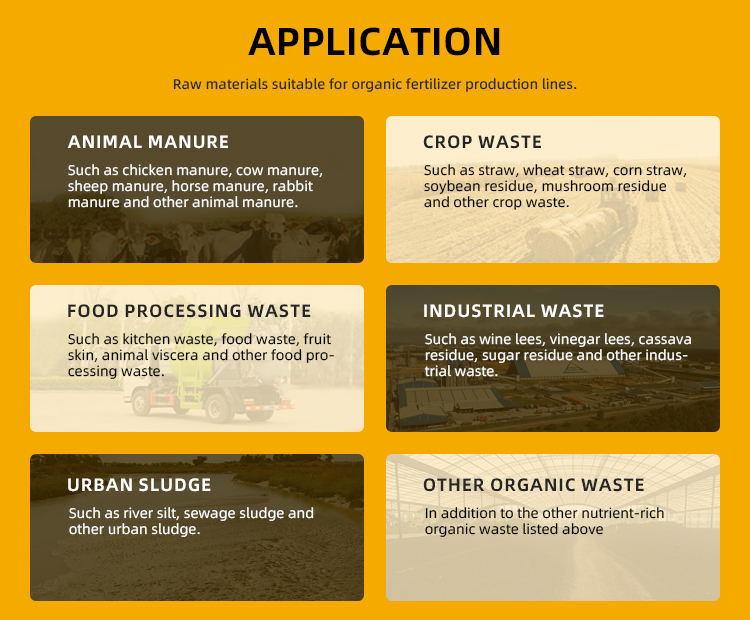 APPLICATION

Raw materials suitable for organic fertilizer production lines.

ANIMAL MANURE

Such as chicken manure, cow manure, sheep manure, horse manure, rabbit manure and other animal manure.

CROP WASTE

Such as straw, wheat straw, corn straw, soybean residue, mushroom residue and other crop waste.

FOOD PROCESSING WASTE

Such as kitchen waste, food waste, fruit skin, animal viscera and other food processing waste.

INDUSTRIAL WASTE

Such as wine lees, vinegar lees, cassava residue, sugar residue and other industrial waste.

URBAN SLUDGE

Such as river silt, sewage sludge and other urban sludge.

OTHER ORGANIC WASTE

In addition to the other nutrient-rich organic waste listed above